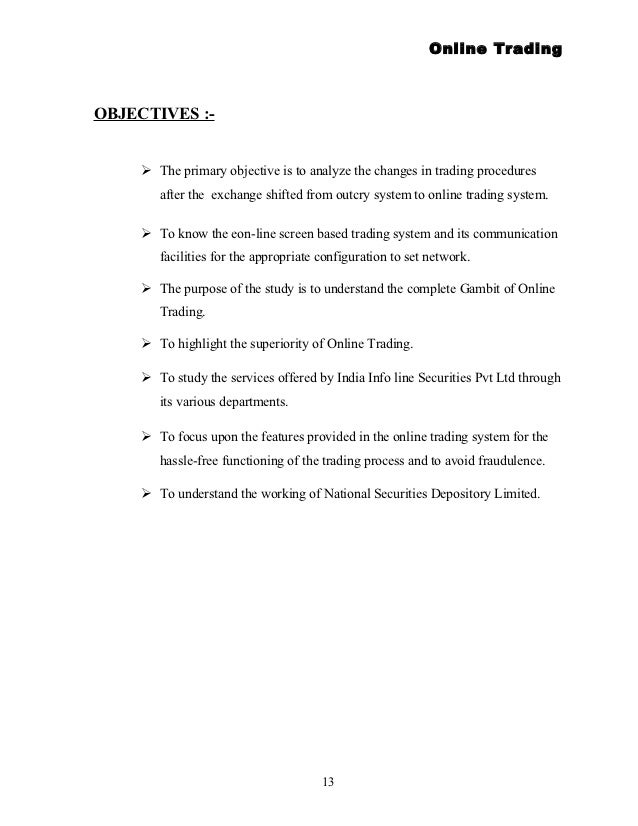 Online Trading

OBJECTIVES :-

➢ The primary objective is to analyze the changes in trading procedures after the exchange shifted from outcry system to online trading system.

➢ To know the eon-line screen based trading system and its communication facilities for the appropriate configuration to set network.

➢ The purpose of the study is to understand the complete Gambit of Online Trading.

➢ To highlight the superiority of Online Trading.

➢ To study the services offered by India Info line Securities Pvt Ltd through its various departments.

➢ To focus upon the features provided in the online trading system for the hassle-free functioning of the trading process and to avoid fraudulence.

➢ To understand the working of National Securities Depository Limited.

13